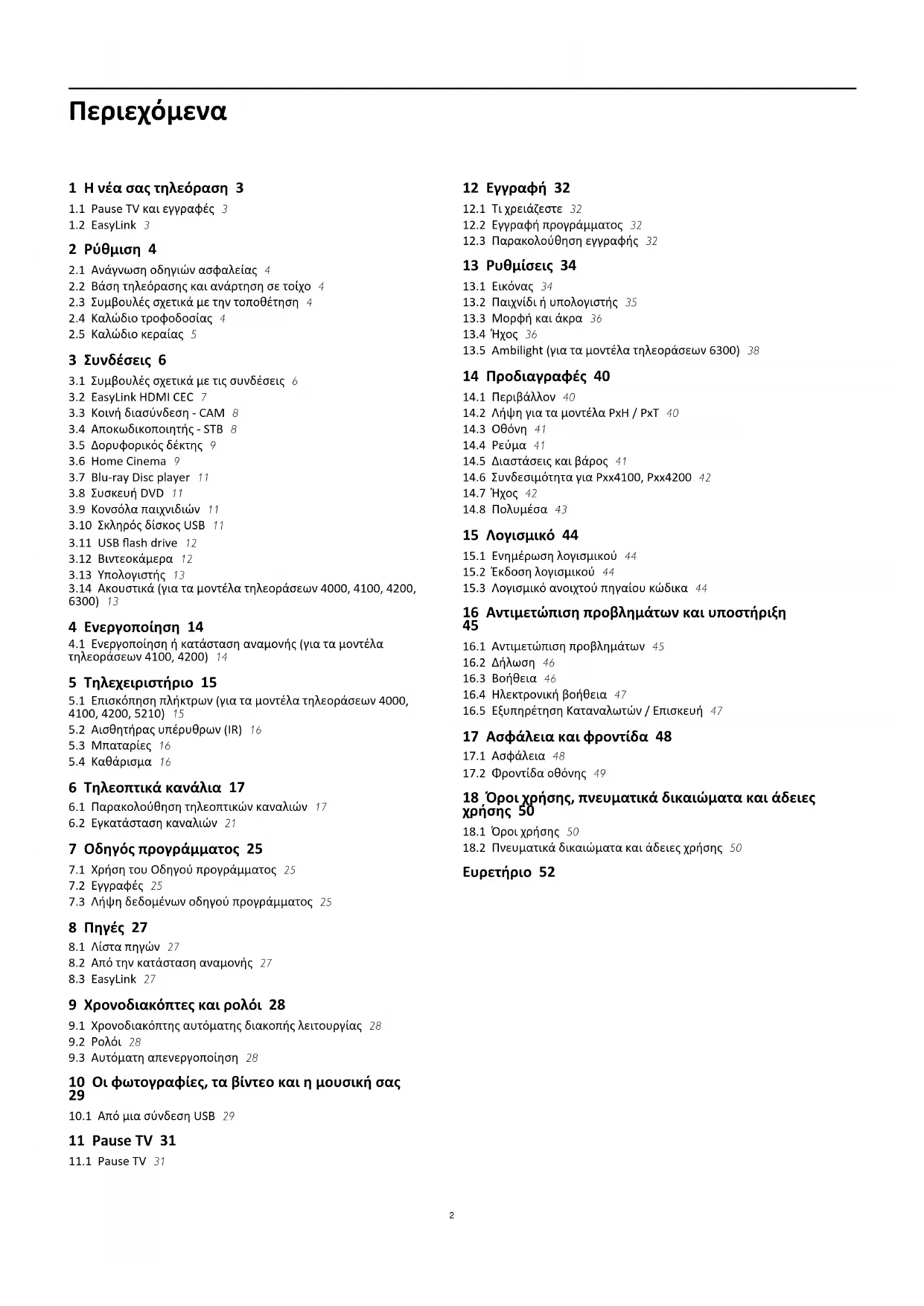 Περιεχόμενα

1 Η νέα σας τηλεόραση 3
1.1 Pause TV και εγγραφές 3
1.2 EasyLink 3

2 Ρύθμιση 4
2.1 Ανάγνωση οδηγιών ασφαλείας 4
2.2 Βάση τηλεόρασης και ανάρτηση σε τοίχο 4
2.3 Συμβουλές σχετικά με την τοποθέτηση 4
2.4 Καλώδιο τροφοδοσίας 4
2.5 Καλώδιο κεραίας 5

3 Συνδέσεις 6
3.1 Συμβουλές σχετικά με τις συνδέσεις 6
3.2 EasyLink HDMI CEC 7
3.3 Κοινή διασύνδεση - CAM 8
3.4 Αποκωδικοποιητής - STB 8
3.5 Δορυφορικός δέκτης 9
3.6 Home Cinema 9
3.7 Blu-ray Disc player 11
3.8 Συσκευή DVD 11
3.9 Κονσόλα παιχνιδιών 11
3.10 Σκληρός δίσκος USB 11
3.11 USB flash drive 12
3.12 Βιντεοκάμερα 12
3.13 Υπολογιστής 13
3.14 Ακουστικά (για τα μοντέλα τηλεοράσεων 4000, 4100, 4200, 6300) 13

4 Ενεργοποίηση 14
4.1 Ενεργοποίηση ή κατάσταση αναμονής (για τα μοντέλα τηλεοράσεων 4100, 4200) 14

5 Τηλεχειριστήριο 15
5.1 Επισκόπηση πλήκτρων (για τα μοντέλα τηλεοράσεων 4000, 4100, 4200, 5210) 15
5.2 Αισθητήρας υπέρυθρων (IR) 16
5.3 Μπαταρίες 16
5.4 Καθάρισμα 16

6 Τηλεοπτικά κανάλια 17
6.1 Παρακολούθηση τηλεοπτικών καναλιών 17
6.2 Εγκατάσταση καναλιών 21

7 Οδηγός προγράμματος 25
7.1 Χρήση του Οδηγού προγράμματος 25
7.2 Εγγραφές 25
7.3 Λήψη δεδομένων οδηγού προγράμματος 25

8 Πηγές 27
8.1 Λίστα πηγών 27
8.2 Από την κατάσταση αναμονής 27
8.3 EasyLink 27

9 Χρονοδιακόπτες και ρολόι 28
9.1 Χρονοδιακόπτης αυτόματης διακοπής λειτουργίας 28
9.2 Ρολόι 28
9.3 Αυτόματη απενεργοποίηση 28

10 Οι φωτογραφίες, τα βίντεο και η μουσική σας 29
10.1 Από μια σύνδεση USB 29

11 Pause TV 31
11.1 Pause TV 31

12 Εγγραφή 32
12.1 Τι χρειάζεστε 32
12.2 Εγγραφή προγράμματος 32
12.3 Παρακολούθηση εγγραφής 32

13 Ρυθμίσεις 34
13.1 Εικόνας 34
13.2 Παιχνίδι ή υπολογιστής 35
13.3 Μορφή και άκρα 36
13.4 Ήχος 36
13.5 Ambilight (για τα μοντέλα τηλεοράσεων 6300) 38

14 Προδιαγραφές 40
14.1 Περιβάλλον 40
14.2 Λήψη για τα μοντέλα PxH / PxT 40
14.3 Οθόνη 41
14.4 Ρεύμα 41
14.5 Διαστάσεις και βάρος 41
14.6 Συνδεσιμότητα για Pxx4100, Pxx4200 42
14.7 Ήχος 42
14.8 Πολυμέσα 43

15 Λογισμικό 44
15.1 Ενημέρωση λογισμικού 44
15.2 Έκδοση λογισμικού 44
15.3 Λογισμικό ανοιχτού πηγαίου κώδικα 44

16 Αντιμετώπιση προβλημάτων και υποστήριξη 45
16.1 Αντιμετώπιση προβλημάτων 45
16.2 Δήλωση 46
16.3 Βοήθεια 46
16.4 Ηλεκτρονική βοήθεια 47
16.5 Εξυπηρέτηση Καταναλωτών / Επισκευή 47

17 Ασφάλεια και φροντίδα 48
17.1 Ασφάλεια 48
17.2 Φροντίδα οθόνης 49

18 Όροι χρήσης, πνευματικά δικαιώματα και άδειες χρήσης 50
18.1 Όροι χρήσης 50
18.2 Πνευματικά δικαιώματα και άδειες χρήσης 50

Ευρετήριο 52

2